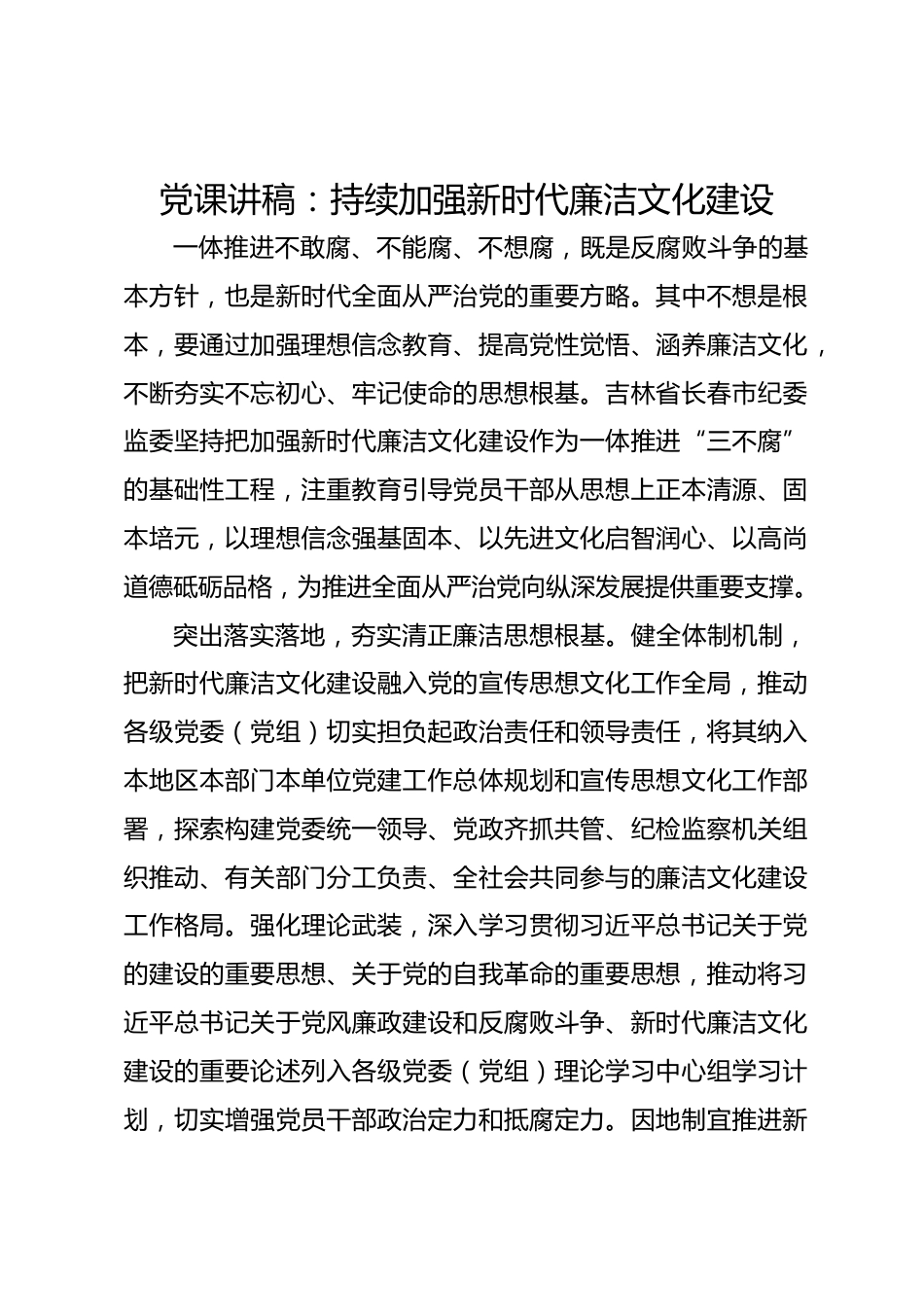 党课讲稿：持续加强新时代廉洁文化建设

一体推进不敢腐、不能腐、不想腐，既是反腐败斗争的基本方针，也是新时代全面从严治党的重要方略。其中不想是根本，要通过加强理想信念教育、提高党性觉悟、涵养廉洁文化，不断夯实不忘初心、牢记使命的思想根基。吉林省长春市纪委监委坚持把加强新时代廉洁文化建设作为一体推进“三不腐”的基础性工程，注重教育引导党员干部从思想上正本清源、固本培元，以理想信念强基固本、以先进文化启智润心、以高尚道德砥砺品格，为推进全面从严治党向纵深发展提供重要支撑。

突出落实落地，夯实清正廉洁思想根基。健全体制机制，把新时代廉洁文化建设融入党的宣传思想文化工作全局，推动各级党委（党组）切实担负起政治责任和领导责任，将其纳入本地区本部门本单位党建工作总体规划和宣传思想文化工作部署，探索构建党委统一领导、党政齐抓共管、纪检监察机关组织推动、有关部门分工负责、全社会共同参与的廉洁文化建设工作格局。强化理论武装，深入学习贯彻习近平总书记关于党的建设的重要思想、关于党的自我革命的重要思想，推动将习近平总书记关于党风廉政建设和反腐败斗争、新时代廉洁文化建设的重要论述列入各级党委（党组）理论学习中心组学习计划，切实增强党员干部政治定力和抵腐定力。因地制宜推进新